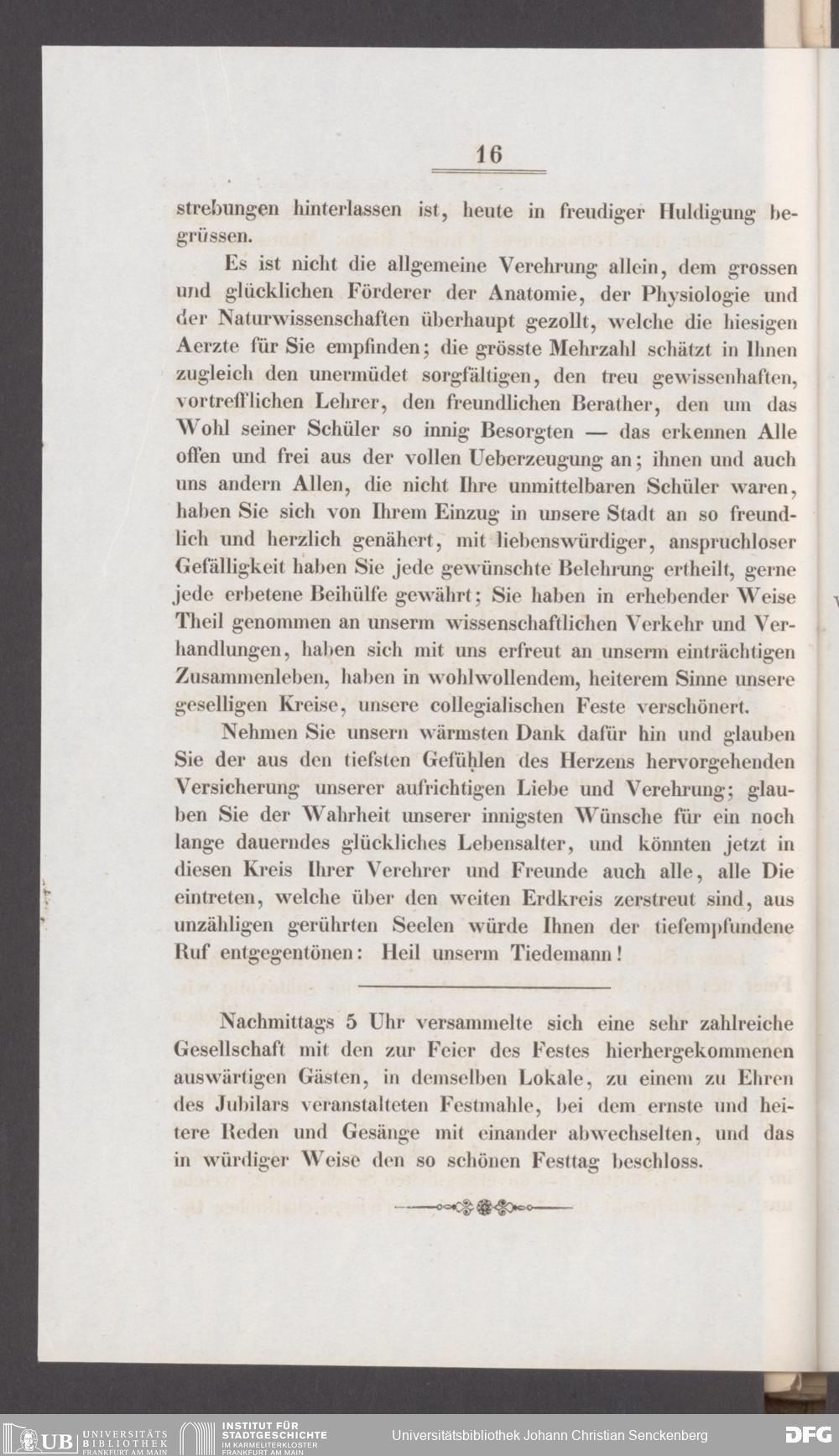 16

strebungen hinterlassen ist, heute in freudiger Huldigung begrüssen.

Es ist nicht die allgemeine Verehrung allein, dem grossen und glücklichen Förderer der Anatomie, der Physiologie und der Naturwissenschaften überhaupt gezollt, welche die hiesigen Aerzte für Sie empfinden; die grösste Mehrzahl schätzt in Ihnen zugleich den unermüdet sorgfältigen, den treu gewissenhaften, vortrefflichen Lehrer, den freundlichen Berather, den um das Wohl seiner Schüler so innig Besorgten — das erkennen Alle offen und frei aus der vollen Ueberzeugung an; ihnen und auch uns andern Allen, die nicht Ihre unmittelbaren Schüler waren, haben Sie sich von Ihrem Einzug in unsere Stadt an so freundlich und herzlich genähert, mit liebenswürdiger, anspruchloser Gefälligkeit haben Sie jede gewünschte Belehrung ertheilt, gerne jede erbetene Beihülfe gewährt; Sie haben in erhebender Weise Theil genommen an unserm wissenschaftlichen Verkehr und Verhandlungen, haben sich mit uns erfreut an unserm einträchtigen Zusammenleben, haben in wohlwollendem, heiterem Sinne unsere geselligen Kreise, unsere collegialischen Feste verschönert.

Nehmen Sie unsern wärmsten Dank dafür hin und glauben Sie der aus den tiefsten Gefühlen des Herzens hervorgehenden Versicherung unserer aufrichtigen Liebe und Verehrung; glauben Sie der Wahrheit unserer innigsten Wünsche für ein noch lange dauerndes glückliches Lebensalter, und könnten jetzt in diesen Kreis Ihrer Verehrer und Freunde auch alle, alle Die eintreten, welche über den weiten Erdkreis zerstreut sind, aus unzähligen gerührten Seelen würde Ihnen der tiefempfundene Ruf entgegentönen: Heil unserm Tiedemann!

Nachmittags 5 Uhr versammelte sich eine sehr zahlreiche Gesellschaft mit den zur Feier des Festes hierhergekommenen auswärtigen Gästen, in demselben Lokale, zu einem zu Ehren des Jubilars veranstalteten Festmahle, bei dem ernste und heitere Reden und Gesänge mit einander abwechselten, und das in würdiger Weise den so schönen Festtag beschloss.

UB UNIVERSITÄTS BIBLIOTHEK FRANKFURT AM MAIN INSTITUT FÜR STADTGESCHICHTE IM KARMELITERKLOSTER FRANKFURT AM MAIN Universitätsbibliothek Johann Christian Senckenberg DFG